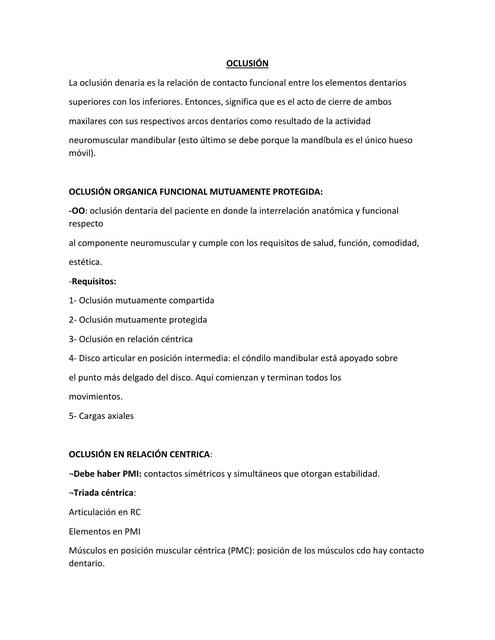 OCLUSIÓN

La oclusión denaria es la relación de contacto funcional entre los elementos dentarios superiores con los inferiores. Entonces, significa que es el acto de cierre de ambos maxilares con sus respectivos arcos dentarios como resultado de la actividad neuromuscular mandibular (esto último se debe porque la mandíbula es el único hueso móvil).

OCLUSIÓN ORGANICA FUNCIONAL MUTUAMENTE PROTEGIDA:

-OO: oclusión dentaria del paciente en donde la interrelación anatómica y funcional respecto

al componente neuromuscular y cumple con los requisitos de salud, función, comodidad, estética.

-Requisitos:

1- Oclusión mutuamente compartida

2- Oclusión mutuamente protegida

3- Oclusión en relación céntrica

4- Disco articular en posición intermedia: el cóndilo mandibular está apoyado sobre el punto más delgado del disco. Aquí comienzan y terminan todos los movimientos.

5- Cargas axiales

OCLUSIÓN EN RELACIÓN CENTRICA:

¬Debe haber PMI: contactos simétricos y simultáneos que otorgan estabilidad.

¬Triada céntrica:

Articulación en RC

Elementos en PMI

Músculos en posición muscular céntrica (PMC): posición de los músculos cdo hay contacto dentario.